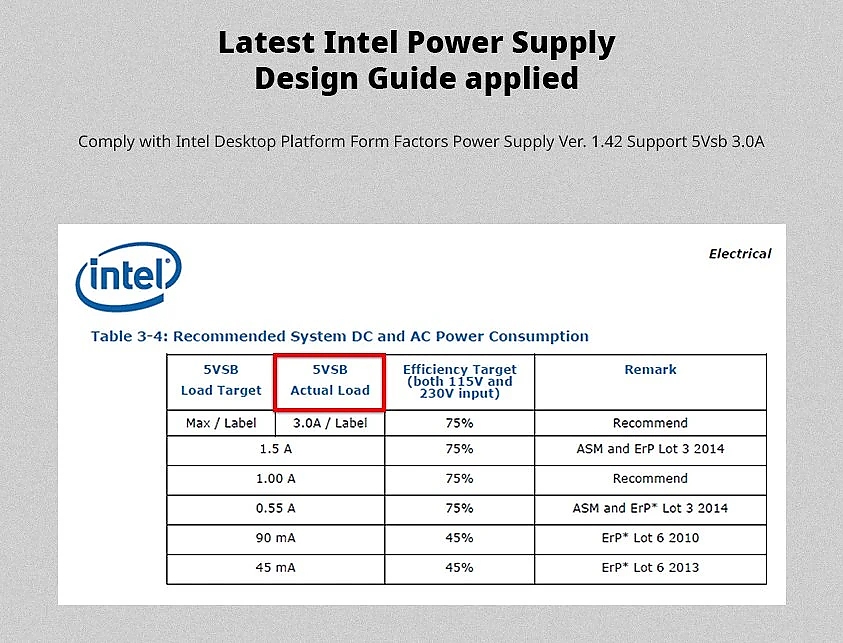 Latest Intel Power Supply Design Guide applied

Comply with Intel Desktop Platform Form Factors Power Supply Ver. 1.42 Support 5Vsb 3.0A

intel

Electrical

Table 3-4: Recommended System DC and AC Power Consumption

| 5VSB Load Target | 5VSB Actual Load | Efficiency Target (both 115V and 230V input) | Remark |
|---|---|---|---|
| Max / Label | 3.0A / Label | 75% | Recommend |
| 1.5 A | | 75% | ASM and ErP Lot 3 2014 |
| 1.00 A | | 75% | Recommend |
| 0.55 A | | 75% | ASM and ErP* Lot 3 2014 |
| 90 mA | | 45% | ErP* Lot 6 2010 |
| 45 mA | | 45% | ErP* Lot 6 2013 |